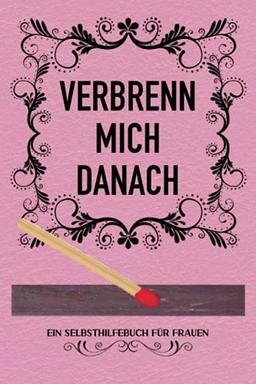 VERBRENN
MICH
DANACH

EIN SELBSTHILFEBUCH FÜR FRAUEN